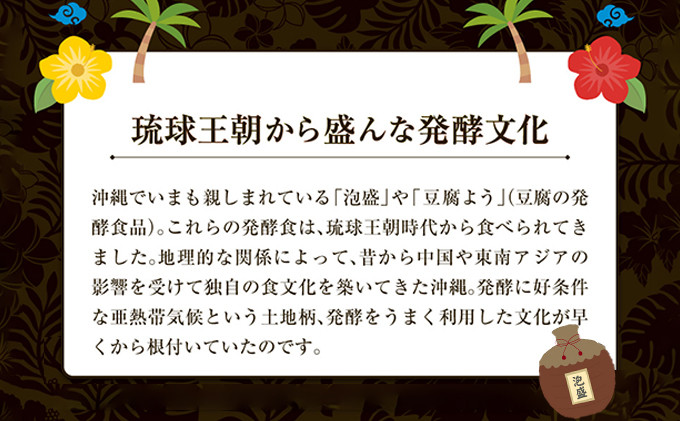 琉球王朝から盛んな発酵文化

沖縄でいまも親しまれている「泡盛」や「豆腐よう」(豆腐の発酵食品)。これらの発酵食は、琉球王朝時代から食べられてきました。地理的な関係によって、昔から中国や東南アジアの影響を受けて独自の食文化を築いてきた沖縄。発酵に好条件な亜熱帯気候という土地柄、発酵をうまく利用した文化が早くから根付いていたのです。

泡盛